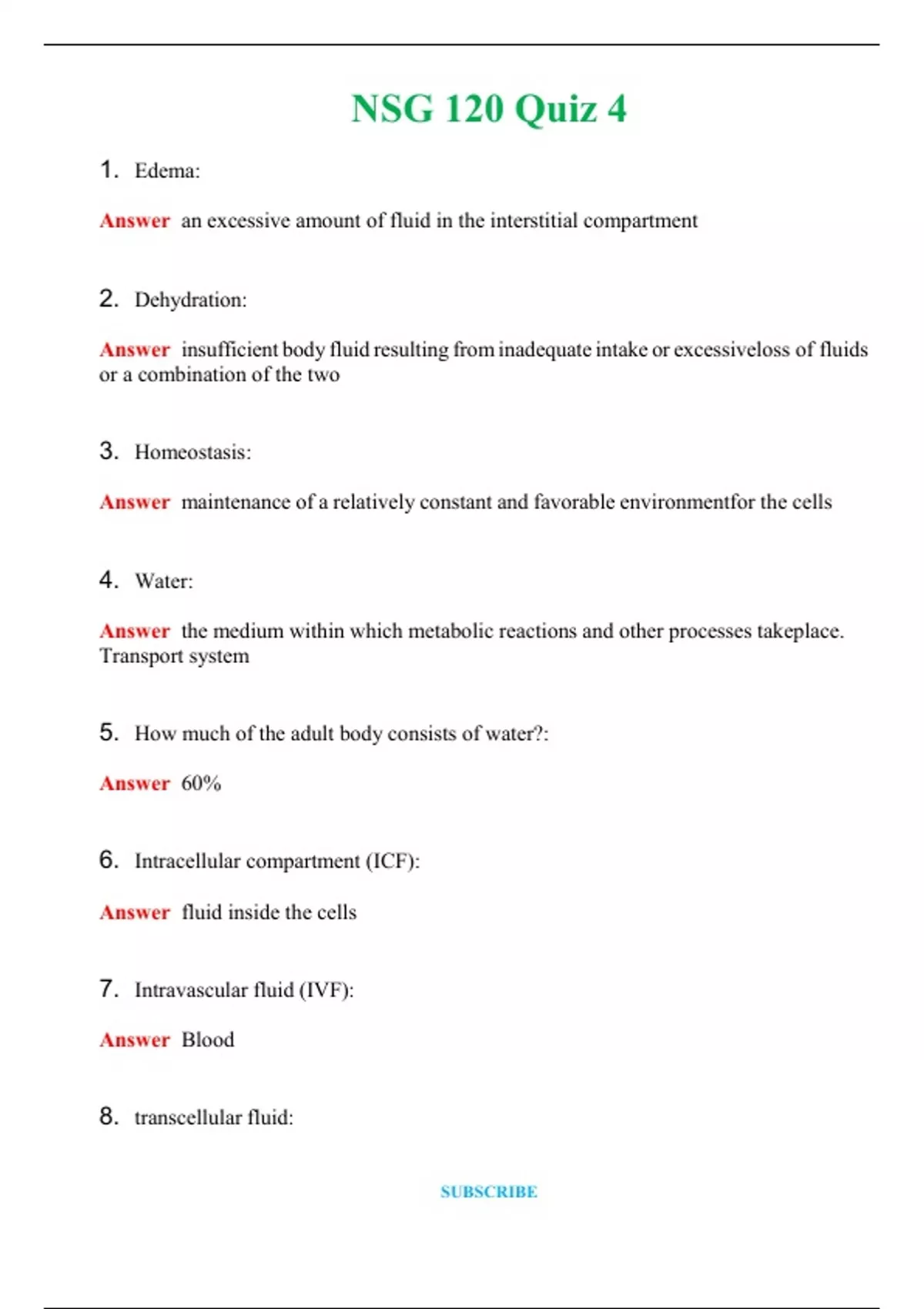 NSG 120 Quiz 4

1. Edema:

Answer an excessive amount of fluid in the interstitial compartment

2. Dehydration:

Answer insufficient body fluid resulting from inadequate intake or excessiveloss of fluids or a combination of the two

3. Homeostasis:

Answer maintenance of a relatively constant and favorable environmentfor the cells

4. Water:

Answer the medium within which metabolic reactions and other processes takeplace. Transport system

5. How much of the adult body consists of water?:

Answer 60%

6. Intracellular compartment (ICF):

Answer fluid inside the cells

7. Intravascular fluid (IVF):

Answer Blood

8. transcellular fluid:

SUBSCRIBE